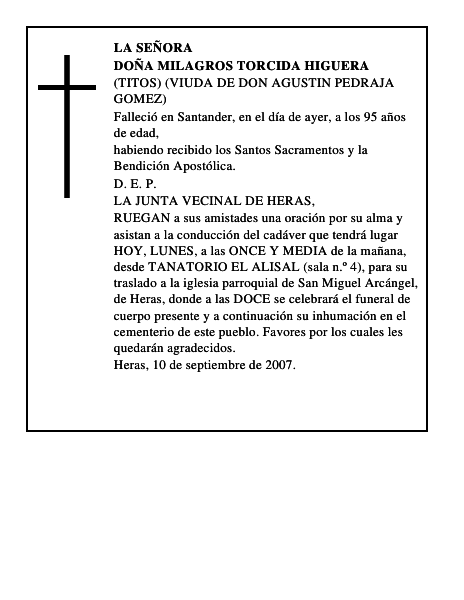 LA SEÑORA
DOÑA MILAGROS TORCIDA HIGUERA
(TITOS) (VIUDA DE DON AGUSTIN PEDRAJA GOMEZ)
Falleció en Santander, en el día de ayer, a los 95 años de edad,
habiendo recibido los Santos Sacramentos y la Bendición Apostólica.
D. E. P.
LA JUNTA VECINAL DE HERAS,
RUEGAN a sus amistades una oración por su alma y asistan a la conducción del cadáver que tendrá lugar HOY, LUNES, a las ONCE Y MEDIA de la mañana, desde TANATORIO EL ALISAL (sala n.º 4), para su traslado a la iglesia parroquial de San Miguel Arcángel, de Heras, donde a las DOCE se celebrará el funeral de cuerpo presente y a continuación su inhumación en el cementerio de este pueblo. Favores por los cuales les quedarán agradecidos.
Heras, 10 de septiembre de 2007.